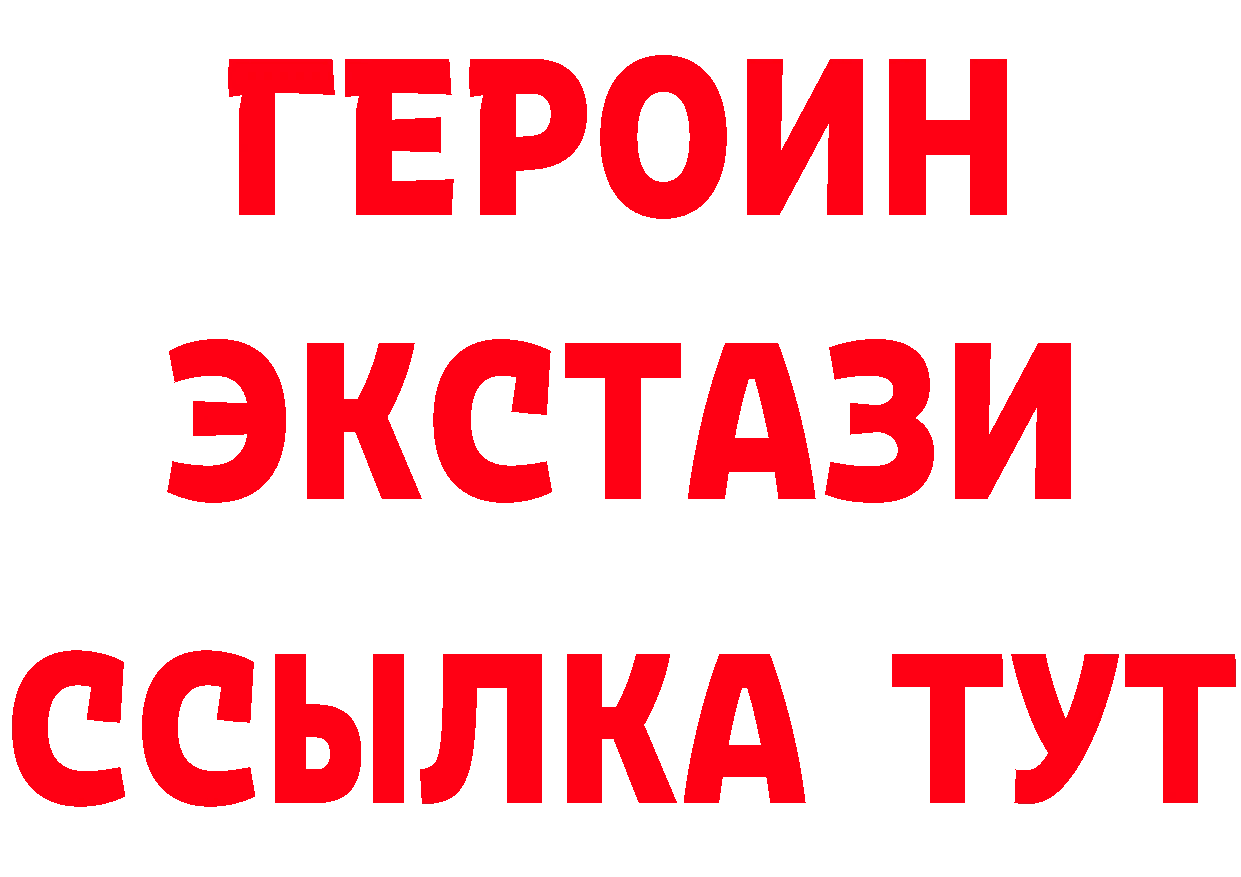 ГЕРОИН ЭКСТАЗИ ССЫЛКА ТУТ